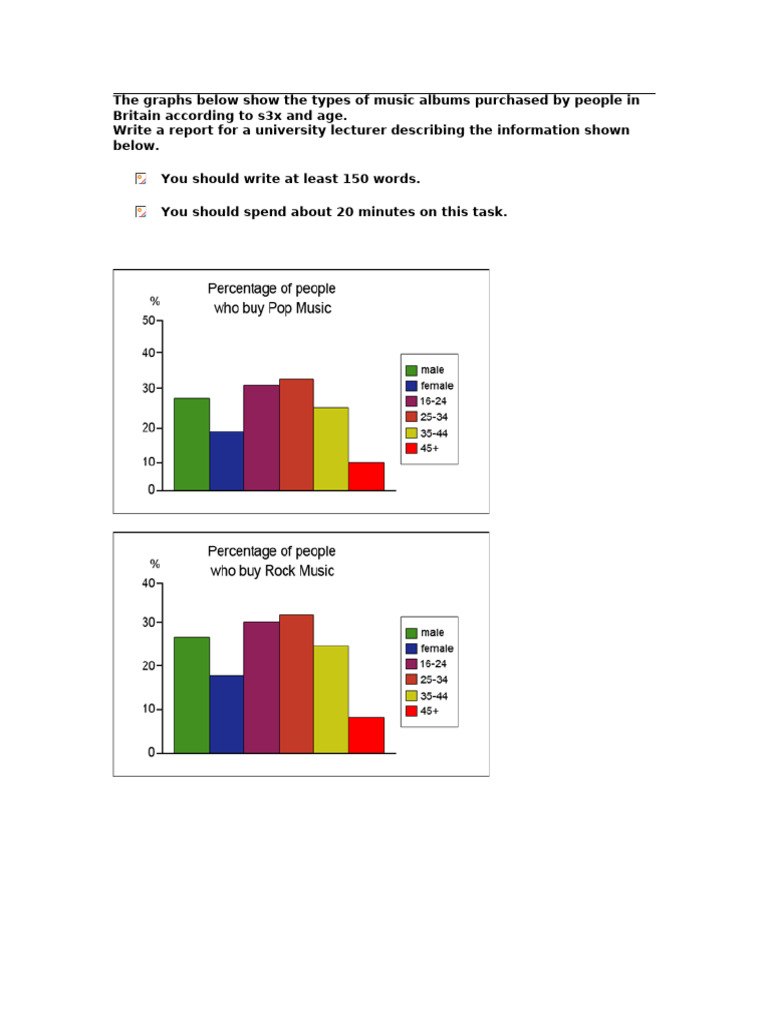 The graphs below show the types of music albums purchased by people in Britain according to s3x and age.
Write a report for a university lecturer describing the information shown below.

You should write at least 150 words.

You should spend about 20 minutes on this task.

Percentage of people who buy Pop Music

%
50
40
30
20
10
0

male
female
16-24
25-34
35-44
45+

Percentage of people who buy Rock Music

%
40
30
20
10
0

male
female
16-24
25-34
35-44
45+